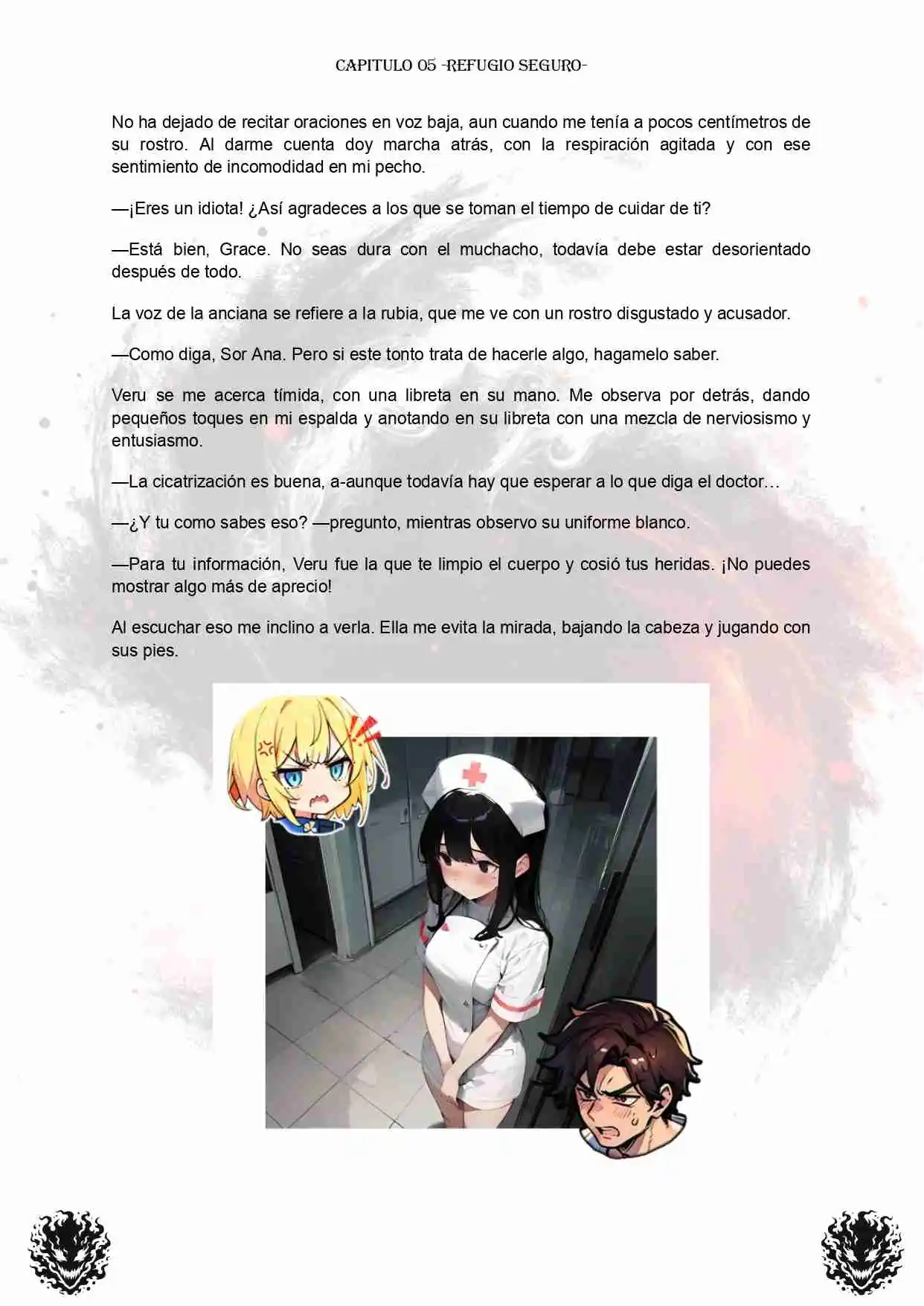 CAPITULO 05 -REFUGIO SEGURO-

No ha dejado de recitar oraciones en voz baja, aun cuando me tenía a pocos centímetros de su rostro. Al darme cuenta doy marcha atrás, con la respiración agitada y con ese sentimiento de incomodidad en mi pecho.

—¡Eres un idiota! ¿Así agradeces a los que se toman el tiempo de cuidar de ti?

—Está bien, Grace. No seas dura con el muchacho, todavía debe estar desorientado después de todo.

La voz de la anciana se refiere a la rubia, que me ve con un rostro disgustado y acusador.

—Como diga, Sor Ana. Pero si este tonto trata de hacerle algo, hagamelo saber.

Veru se me acerca tímida, con una libreta en su mano. Me observa por detrás, dando pequeños toques en mi espalda y anotando en su libreta con una mezcla de nerviosismo y entusiasmo.

—La cicatrización es buena, a-aunque todavía hay que esperar a lo que diga el doctor…

—¿Y tu como sabes eso? —pregunto, mientras observo su uniforme blanco.

—Para tu información, Veru fue la que te limpio el cuerpo y cosió tus heridas. ¡No puedes mostrar algo más de aprecio!

Al escuchar eso me inclino a verla. Ella me evita la mirada, bajando la cabeza y jugando con sus pies.